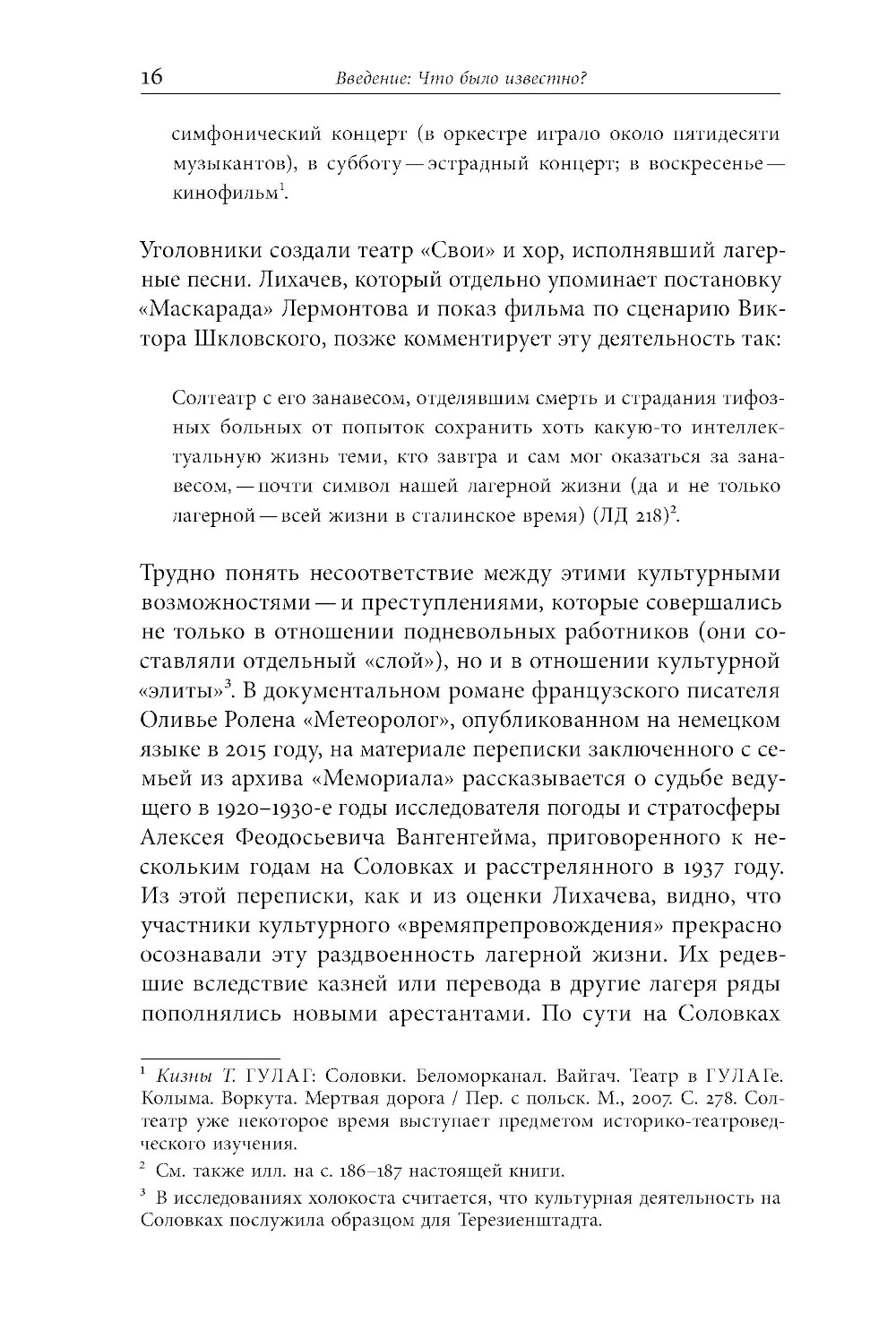 16 Введение: Что было известно?

симфонический концерт (в оркестре играло около пятидесяти музыкантов), в субботу — эстрадный концерт; в воскресенье — кинофильм$^1$.

Уголовники создали театр «Свои» и хор, исполнявший лагерные песни. Лихачев, который отдельно упоминает постановку «Маскарада» Лермонтова и показ фильма по сценарию Виктора Шкловского, позже комментирует эту деятельность так:

Солтеатр с его занавесом, отделявшим смерть и страдания тифозных больных от попыток сохранить хоть какую-то интеллектуальную жизнь теми, кто завтра и сам мог оказаться за занавесом, — почти символ нашей лагерной жизни (да и не только лагерной — всей жизни в сталинское время) (ЛД 218)$^2$.

Трудно понять несоответствие между этими культурными возможностями — и преступлениями, которые совершались не только в отношении подневольных работников (они составляли отдельный «слой»), но и в отношении культурной «элиты»$^3$. В документальном романе французского писателя Оливье Ролена «Метеоролог», опубликованном на немецком языке в 2015 году, на материале переписки заключенного с семьей из архива «Мемориала» рассказывается о судьбе ведущего в 1920–1930-е годы исследователя погоды и стратосферы Алексея Феодосьевича Вангенгейма, приговоренного к нескольким годам на Соловках и расстрелянного в 1937 году. Из этой переписки, как и из оценки Лихачева, видно, что участники культурного «времяпрепровождения» прекрасно осознавали эту раздвоенность лагерной жизни. Их редевшие вследствие казней или перевода в другие лагеря ряды пополнялись новыми арестантами. По сути на Соловках

$^1$ Кизны Т. ГУЛАГ: Соловки. Беломорканал. Вайгач. Театр в ГУЛАГе. Колыма. Воркута. Мертвая дорога / Пер. с польск. М., 2007. С. 278. Солтеатр уже некоторое время выступает предметом историко-театроведческого изучения.

$^2$ См. также илл. на с. 186–187 настоящей книги.

$^3$ В исследованиях холокоста считается, что культурная деятельность на Соловках послужила образцом для Терезиенштадта.